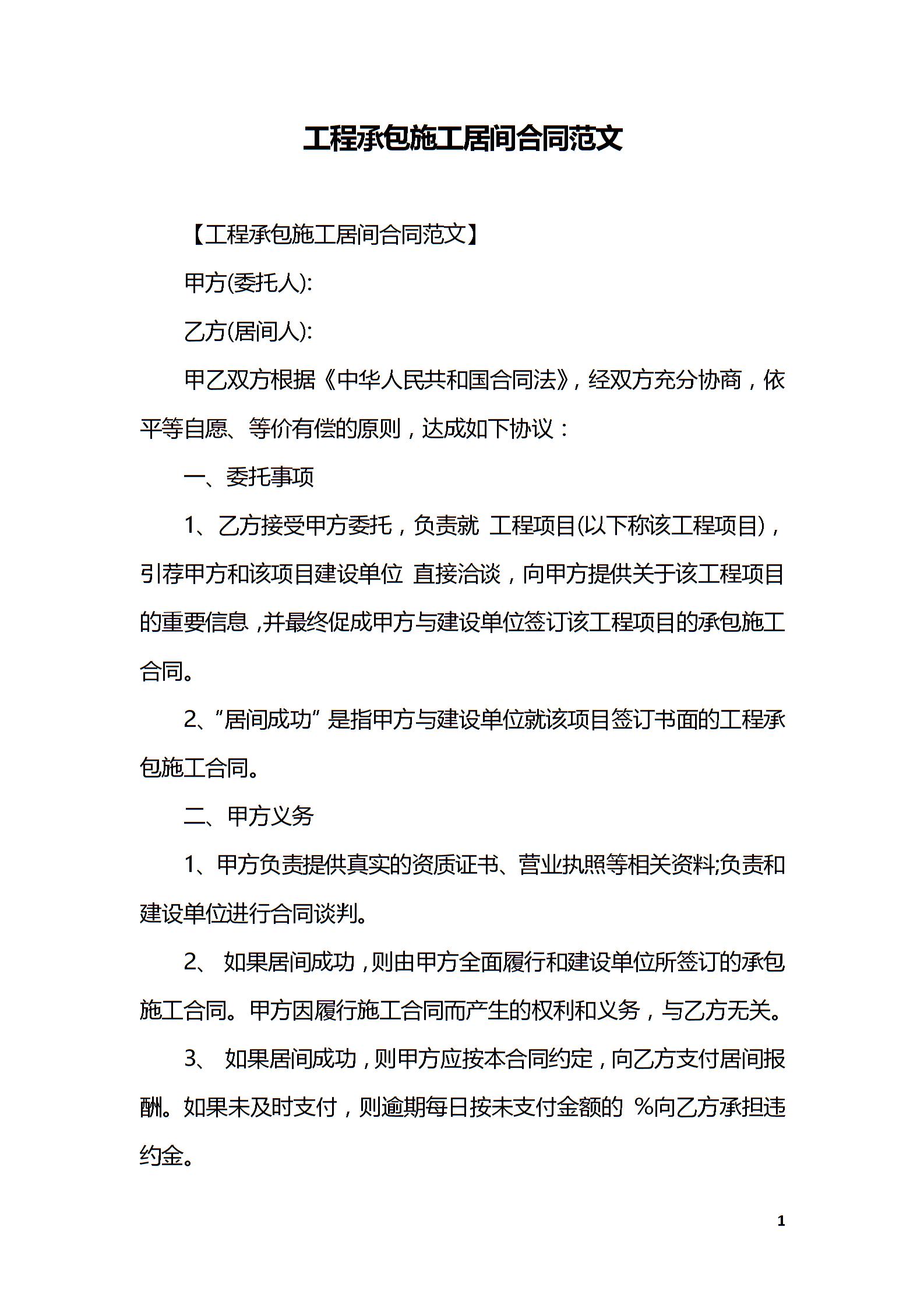 工程承包施工居间合同范文

【工程承包施工居间合同范文】

甲方(委托人):

乙方(居间人):

甲乙双方根据《中华人民共和国合同法》，经双方充分协商，依平等自愿、等价有偿的原则，达成如下协议：

一、委托事项

1、乙方接受甲方委托，负责就 工程项目(以下称该工程项目)，引荐甲方和该项目建设单位 直接洽谈，向甲方提供关于该工程项目的重要信息，并最终促成甲方与建设单位签订该工程项目的承包施工合同。

2、“居间成功”是指甲方与建设单位就该项目签订书面的工程承包施工合同。

二、甲方义务

1、甲方负责提供真实的资质证书、营业执照等相关资料;负责和建设单位进行合同谈判。

2、 如果居间成功，则由甲方全面履行和建设单位所签订的承包施工合同。甲方因履行施工合同而产生的权利和义务，与乙方无关。

3、 如果居间成功，则甲方应按本合同约定，向乙方支付居间报酬。如果未及时支付，则逾期每日按未支付金额的 %向乙方承担违约金。

1